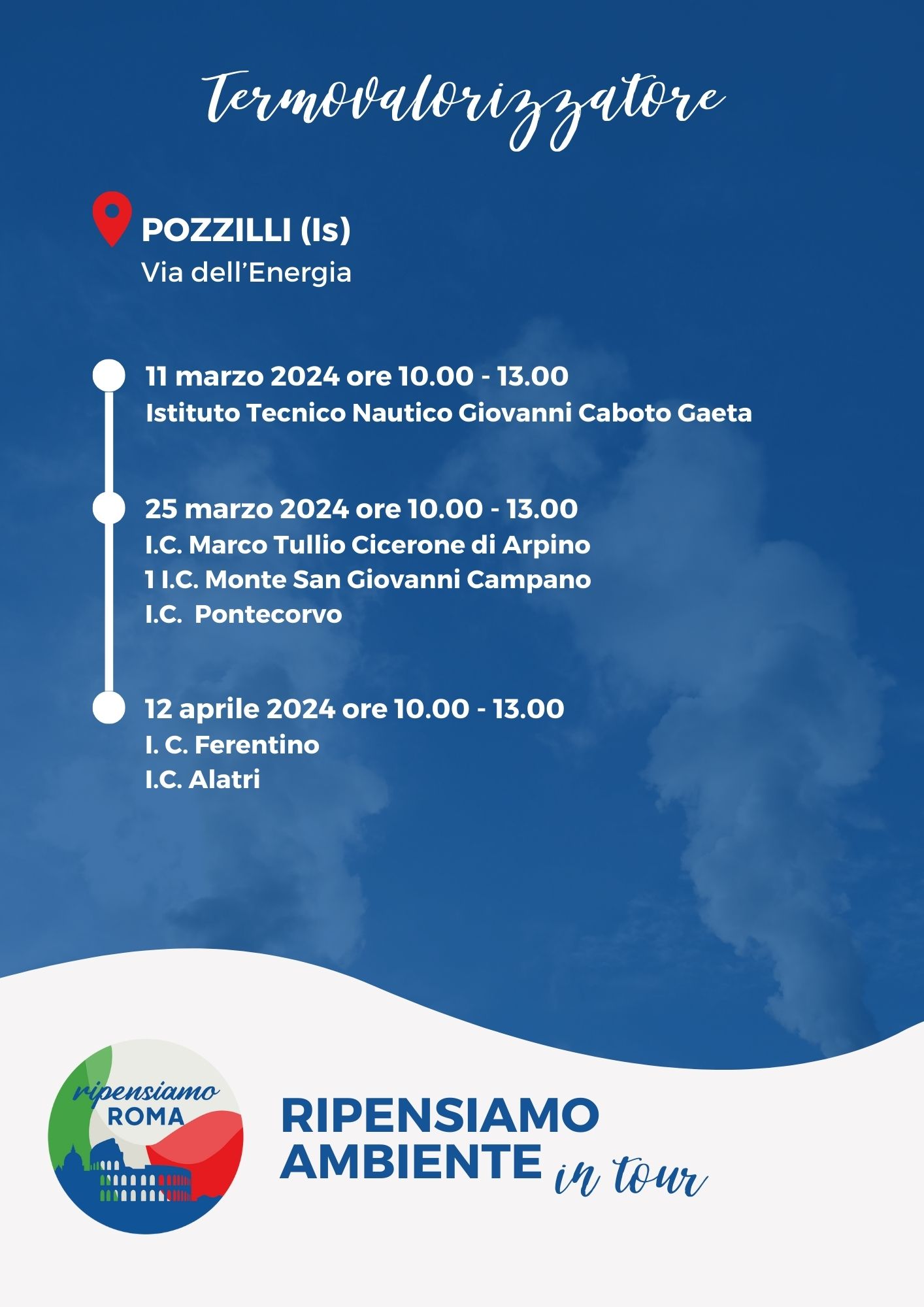 Termovalorizzatore

POZZILLI (Is)
Via dell'Energia

11 marzo 2024 ore 10.00 - 13.00
Istituto Tecnico Nautico Giovanni Caboto Gaeta

25 marzo 2024 ore 10.00 - 13.00
I.C. Marco Tullio Cicerone di Arpino
1 I.C. Monte San Giovanni Campano
I.C. Pontecorvo

12 aprile 2024 ore 10.00 - 13.00
I. C. Ferentino
I.C. Alatri

ripensiamo ROMA

RIPENSIAMO AMBIENTE in tour